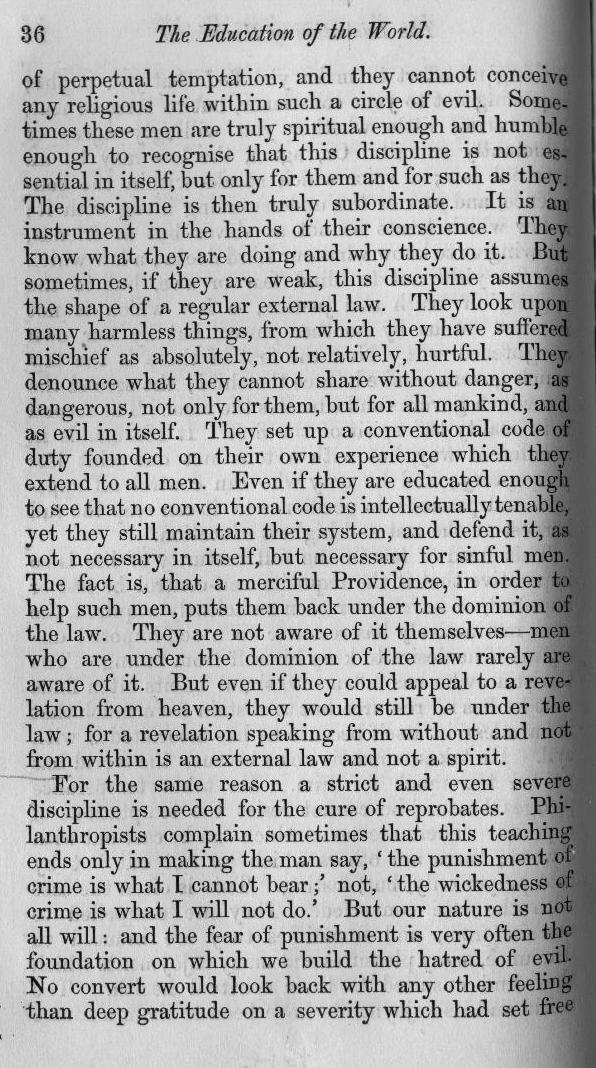 36 The Education of the World.

of perpetual temptation, and they cannot conceive any religious life within such a circle of evil. Sometimes these men are truly spiritual enough and humble enough to recognise that this discipline is not essential in itself, but only for them and for such as they. The discipline is then truly subordinate. It is an instrument in the hands of their conscience. They know what they are doing and why they do it. But sometimes, if they are weak, this discipline assumes the shape of a regular external law. They look upon many harmless things, from which they have suffered mischief as absolutely, not relatively, hurtful. They denounce what they cannot share without danger, as dangerous, not only for them, but for all mankind, and as evil in itself. They set up a conventional code of duty founded on their own experience which they extend to all men. Even if they are educated enough to see that no conventional code is intellectually tenable, yet they still maintain their system, and defend it, as not necessary in itself, but necessary for sinful men. The fact is, that a merciful Providence, in order to help such men, puts them back under the dominion of the law. They are not aware of it themselves—men who are under the dominion of the law rarely are aware of it. But even if they could appeal to a revelation from heaven, they would still be under the law; for a revelation speaking from without and not from within is an external law and not a spirit.

For the same reason a strict and even severe discipline is needed for the cure of reprobates. Philanthropists complain sometimes that this teaching ends only in making the man say, 'the punishment of crime is what I cannot bear;' not, 'the wickedness of crime is what I will not do.' But our nature is not all will: and the fear of punishment is very often the foundation on which we build the hatred of evil. No convert would look back with any other feeling than deep gratitude on a severity which had set free